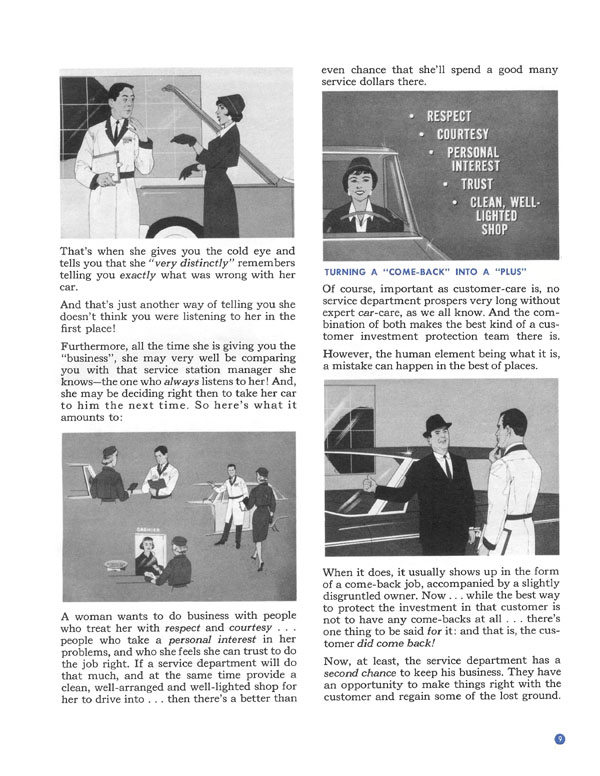 That's when she gives you the cold eye and tells you that she "very distinctly" remembers telling you exactly what was wrong with her car.

And that's just another way of telling you she doesn't think you were listening to her in the first place!

Furthermore, all the time she is giving you the "business", she may very well be comparing you with that service station manager she knows—the one who always listens to her! And, she may be deciding right then to take her car to him the next time. So here's what it amounts to:

CASHIER

A woman wants to do business with people who treat her with respect and courtesy . . . people who take a personal interest in her problems, and who she feels she can trust to do the job right. If a service department will do that much, and at the same time provide a clean, well-arranged and well-lighted shop for her to drive into . . . then there's a better than even chance that she'll spend a good many service dollars there.

• RESPECT
• COURTESY
• PERSONAL INTEREST
• TRUST
• CLEAN, WELL-LIGHTED SHOP

TURNING A "COME-BACK" INTO A "PLUS"

Of course, important as customer-care is, no service department prospers very long without expert car-care, as we all know. And the combination of both makes the best kind of a customer investment protection team there is.

However, the human element being what it is, a mistake can happen in the best of places.

When it does, it usually shows up in the form of a come-back job, accompanied by a slightly disgruntled owner. Now . . . while the best way to protect the investment in that customer is not to have any come-backs at all . . . there's one thing to be said for it: and that is, the customer did come back!

Now, at least, the service department has a second chance to keep his business. They have an opportunity to make things right with the customer and regain some of the lost ground.

9